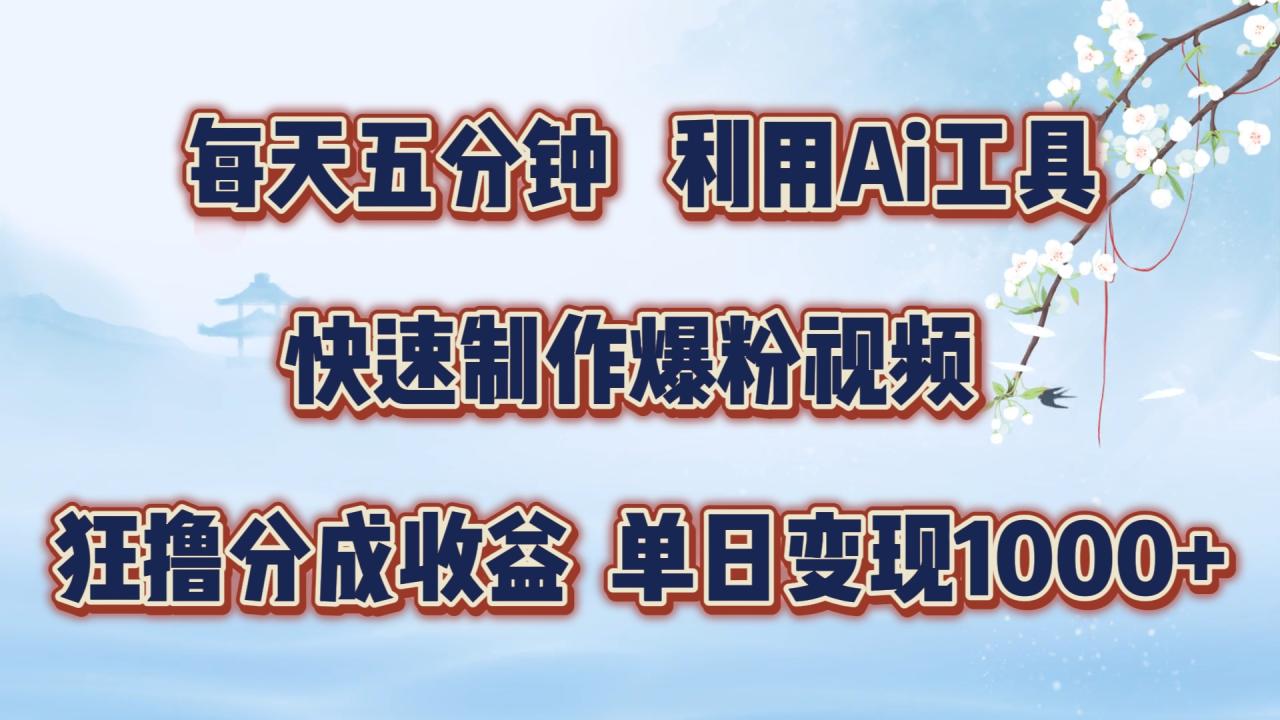 每天五分钟 利用Ai工具

快速制作爆粉视频

狂撸分成收益 单日变现1000+